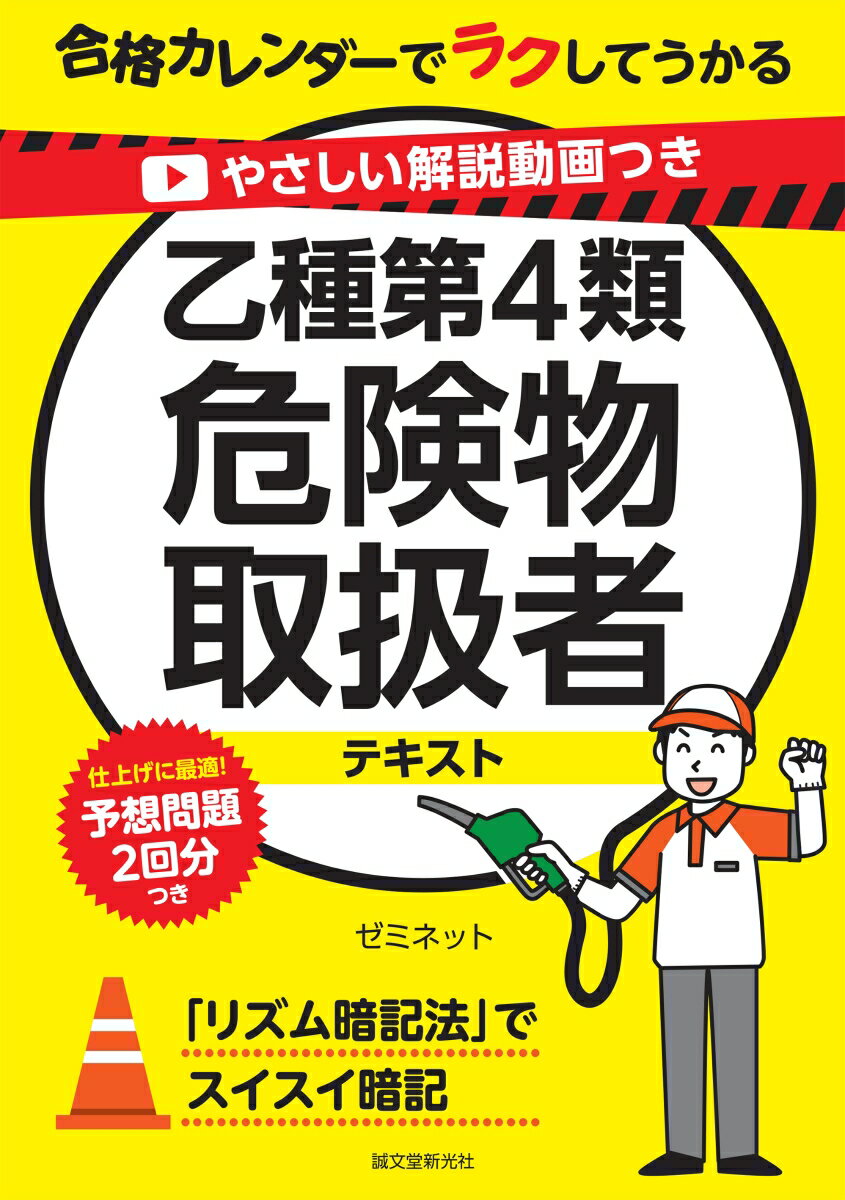 合格カレンダーでラクしてうかる

やさしい解説動画つき

乙種第4類
危険物
取扱者

テキスト

仕上げに最適!
予想問題
2回分
つき

ゼミネット

「リズム暗記法」で
スイスイ暗記

誠文堂新光社